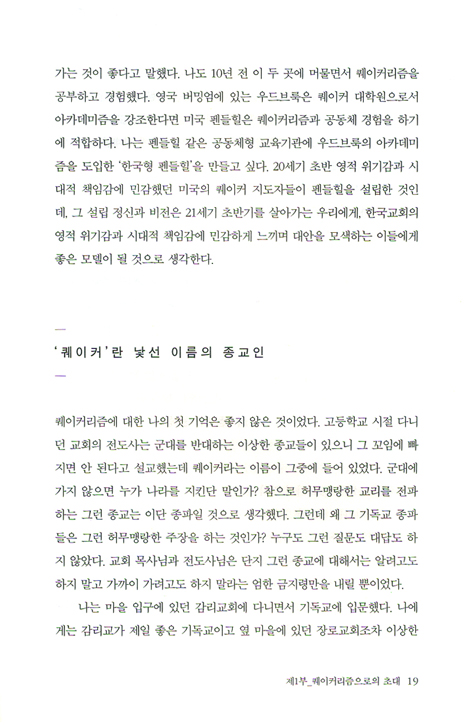 가는 것이 좋다고 말했다. 나도 10년 전 이 두 곳에 머물면서 퀘이커리즘을 공부하고 경험했다. 영국 버밍엄에 있는 우드브룩은 퀘이커 대학원으로서 아카데미즘을 강조한다면 미국 펜들힐은 퀘이커리즘과 공동체 경험을 하기에 적합하다. 나는 펜들힐 같은 공동체형 교육기관에 우드브룩의 아카데미즘을 도입한 '한국형 펜들힐'을 만들고 싶다. 20세기 초반 영적 위기감과 시대적 책임감에 민감했던 미국의 퀘이커 지도자들이 펜들힐을 설립한 것인데, 그 설립 정신과 비전은 21세기 초반기를 살아가는 우리에게, 한국교회의 영적 위기감과 시대적 책임감에 민감하게 느끼며 대안을 모색하는 이들에게 좋은 모델이 될 것으로 생각한다.

'퀘이커'란 낯선 이름의 종교인

퀘이커리즘에 대한 나의 첫 기억은 좋지 않은 것이었다. 고등학교 시절 다니던 교회의 전도사는 군대를 반대하는 이상한 종교들이 있으니 그 꼬임에 빠지면 안 된다고 설교했는데 퀘이커라는 이름이 그중에 들어 있었다. 군대에 가지 않으면 누가 나라를 지킨단 말인가? 참으로 허무맹랑한 교리를 전파하는 그런 종교는 이단 종파일 것으로 생각했다. 그런데 왜 그 기독교 종파들은 그런 허무맹랑한 주장을 하는 것인가? 누구도 그런 질문도 대답도 하지 않았다. 교회 목사님과 전도사님은 단지 그런 종교에 대해서는 알려고도 하지 말고 가까이 가려고도 하지 말라는 엄한 금지령만을 내릴 뿐이었다.

나는 마을 입구에 있던 감리교회에 다니면서 기독교에 입문했다. 나에게는 감리교가 제일 좋은 기독교이고 옆 마을에 있던 장로교회조차 이상한

제1부_퀘이커리즘으로의 초대 19